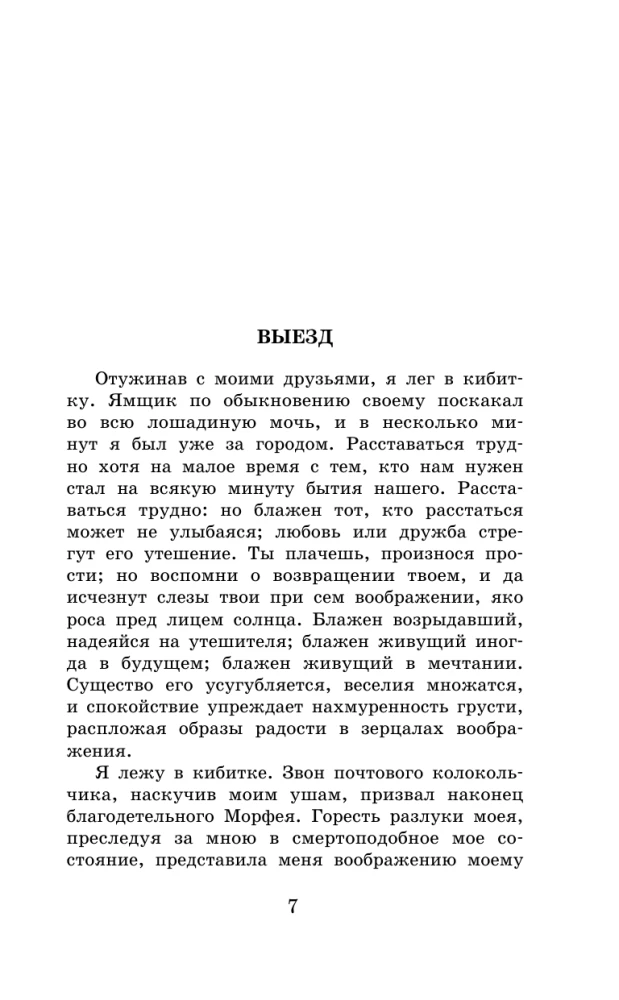 ВЫЕЗД

Отужинав с моими друзьями, я лег в кибитку. Ямщик по обыкновению своему поскакал во всю лошадиную мочь, и в несколько минут я был уже за городом. Расставаться трудно хотя на малое время с тем, кто нам нужен стал на всякую минуту бытия нашего. Расставаться трудно: но блажен тот, кто расстаться может не улыбаяся; любовь или дружба стрегут его утешение. Ты плачешь, произнося прости; но воспомни о возвращении твоем, и да исчезнут слезы твои при сем воображении, яко роса пред лицем солнца. Блажен возрыдавший, надеяйся на утешителя; блажен живущий иногда в будущем; блажен живущий в мечтании. Существо его усугубляется, веселия множатся, и спокойствие упреждает нахмуренность грусти, распложая образы радости в зерцалах воображения.

Я лежу в кибитке. Звон почтового колокольчика, наскучив моим ушам, призвал наконец благодетельного Морфея. Горесть разлуки моея, преследуя за мною в смертоподобное мое состояние, представила меня воображению моему

7